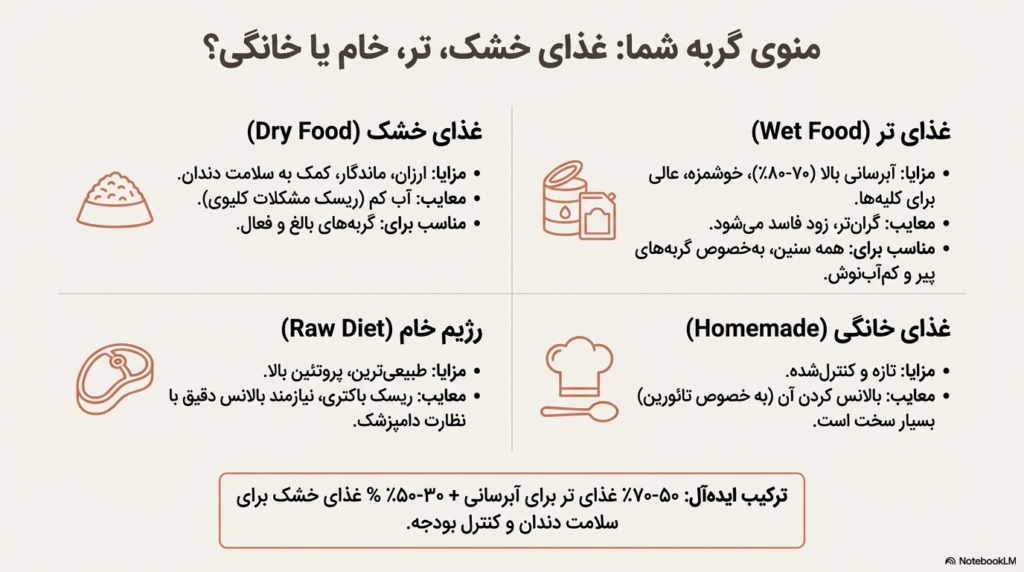 منوی گربه شما: غذای خشک، تر، خام یا خانگی؟

غذای تر (Wet Food)

• مزایا: آبرسانی بالا (۷۰-۸۰٪)، خوشمزه، عالی برای کلیه‌ها.
• معایب: گران‌تر، زود فاسد می‌شود.
• مناسب برای: همه سنین، به‌خصوص گربه‌های پیر و کم‌آب‌نوش.

غذای خشک (Dry Food)

• مزایا: ارزان، ماندگار، کمک به سلامت دندان.
• معایب: آب کم (ریسک مشکلات کلیوی).
• مناسب برای: گربه‌های بالغ و فعال.

غذای خانگی (Homemade)

• مزایا: تازه و کنترل‌شده.
• معایب: بالانس کردن آن (به خصوص تائورین) بسیار سخت است.

رژیم خام (Raw Diet)

• مزایا: طبیعی‌ترین، پروتئین بالا.
• معایب: ریسک باکتری، نیازمند بالانس دقیق با نظارت دامپزشک.

ترکیب ایده‌آل: ۵۰-۷۰٪ غذای تر برای آبرسانی + ۳۰-۵۰٪ % غذای خشک برای سلامت دندان و کنترل بودجه.

NotebookLM